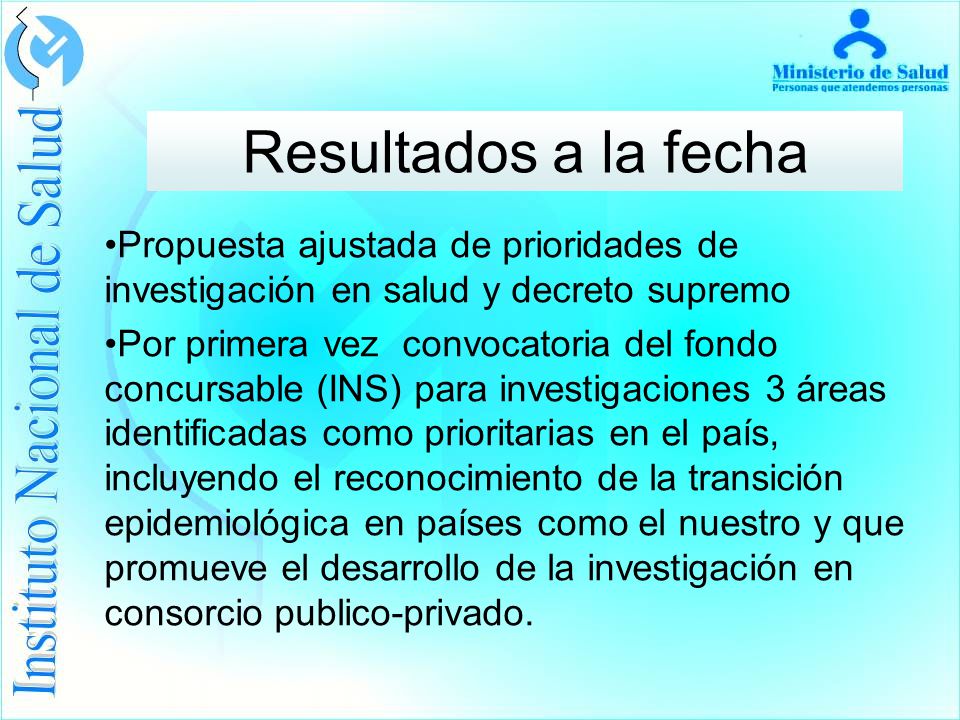 Instituto Nacional de Salud

Ministerio de Salud
Personas que atendemos personas

Resultados a la fecha

•Propuesta ajustada de prioridades de investigación en salud y decreto supremo

•Por primera vez convocatoria del fondo concursable (INS) para investigaciones 3 áreas identificadas como prioritarias en el país, incluyendo el reconocimiento de la transición epidemiológica en países como el nuestro y que promueve el desarrollo de la investigación en consorcio publico-privado.